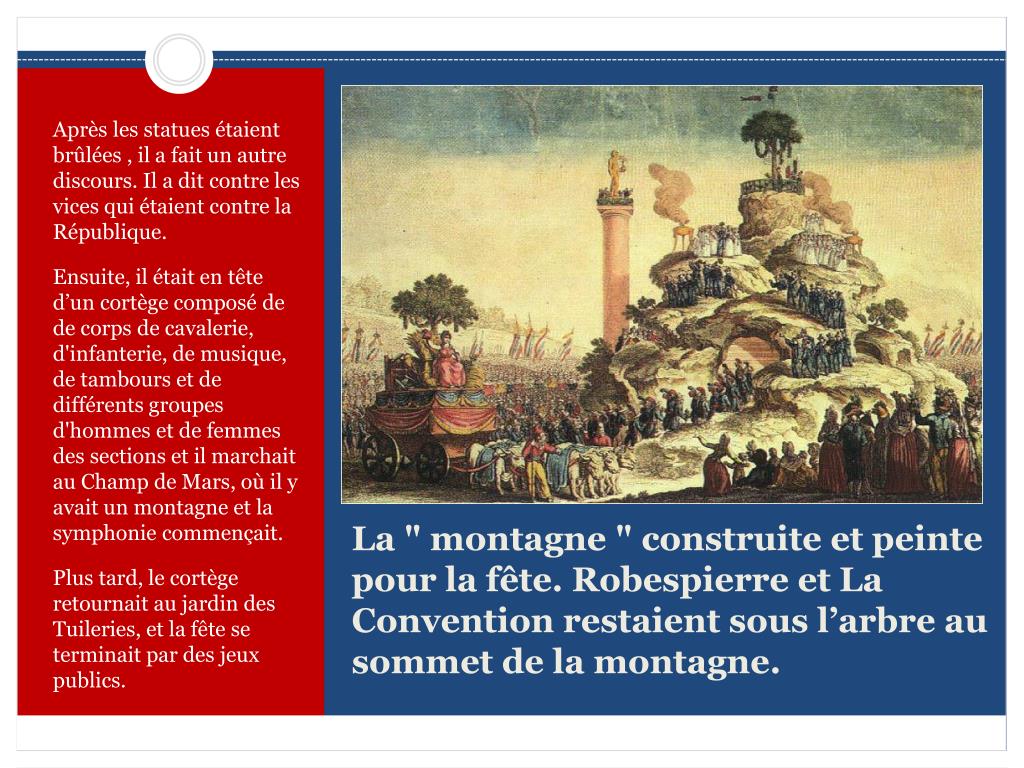 Après les statues étaient brûlées , il a fait un autre discours. Il a dit contre les vices qui étaient contre la République.

Ensuite, il était en tête d’un cortège composé de de corps de cavalerie, d'infanterie, de musique, de tambours et de différents groupes d'hommes et de femmes des sections et il marchait au Champ de Mars, où il y avait un montagne et la symphonie commençait.

Plus tard, le cortège retournait au jardin des Tuileries, et la fête se terminait par des jeux publics.

La " montagne " construite et peinte pour la fête. Robespierre et La Convention restaient sous l’arbre au sommet de la montagne.